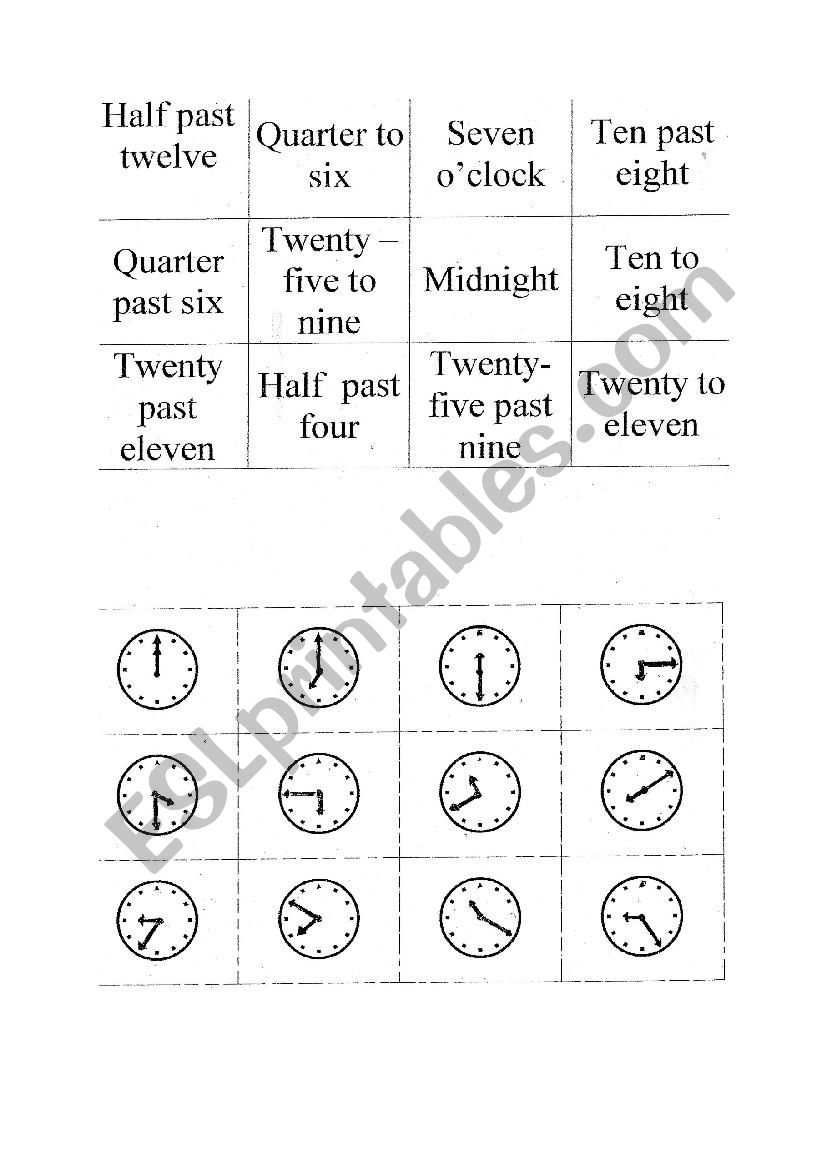 | Half past twelve | Quarter to six | Seven o'clock | Ten past eight |
|---|---|---|---|
| Quarter past six | Twenty – five to nine | Midnight | Ten to eight |
| Twenty past eleven | Half past four | Twenty-five past nine | Twenty to eleven |

ESLprintables.com